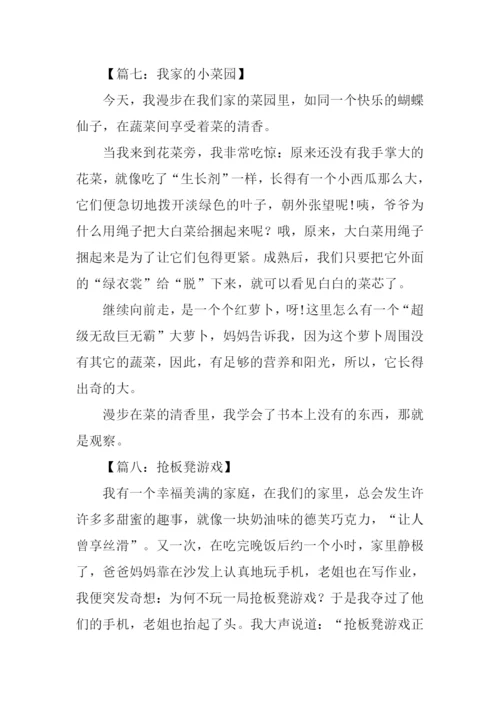 【篇七：我家的小菜园】

今天，我漫步在我们家的菜园里，如同一个快乐的蝴蝶仙子，在蔬菜间享受着菜的清香。

当我来到花菜旁，我非常吃惊：原来还没有我手掌大的花菜，就像吃了“生长剂”一样，长得有一个小西瓜那么大，它们便急切地拨开淡绿色的叶子，朝外张望呢!咦，爷爷为什么用绳子把大白菜给捆起来呢？哦，原来，大白菜用绳子捆起来是为了让它们包得更紧。成熟后，我们只要把它外面的“绿衣裳”给“脱”下来，就可以看见白白的菜芯了。

继续向前走，是一个个红萝卜，呀!这里怎么有一个“超级无敌巨无霸”大萝卜，妈妈告诉我，因为这个萝卜周围没有其它的蔬菜，因此，有足够的营养和阳光，所以，它长得出奇的大。

漫步在菜的清香里，我学会了书本上没有的东西，那就是观察。

【篇八：抢板凳游戏】

我有一个幸福美满的家庭，在我们的家里，总会发生许许多多甜蜜的趣事，就像一块奶油味的德芙巧克力，“让人曾享丝滑”。又一次，在吃完晚饭后约一个小时，家里静极了，爸爸妈妈靠在沙发上认真地玩手机，老姐也在写作业，我便突发奇想：为何不玩一局抢板凳游戏？于是我夺过了他们的手机，老姐也抬起了头。我大声说道：“抢板凳游戏正